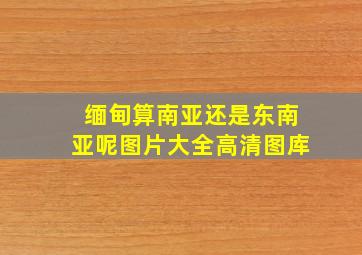 缅甸算南亚还是东南亚呢图片大全高清图库